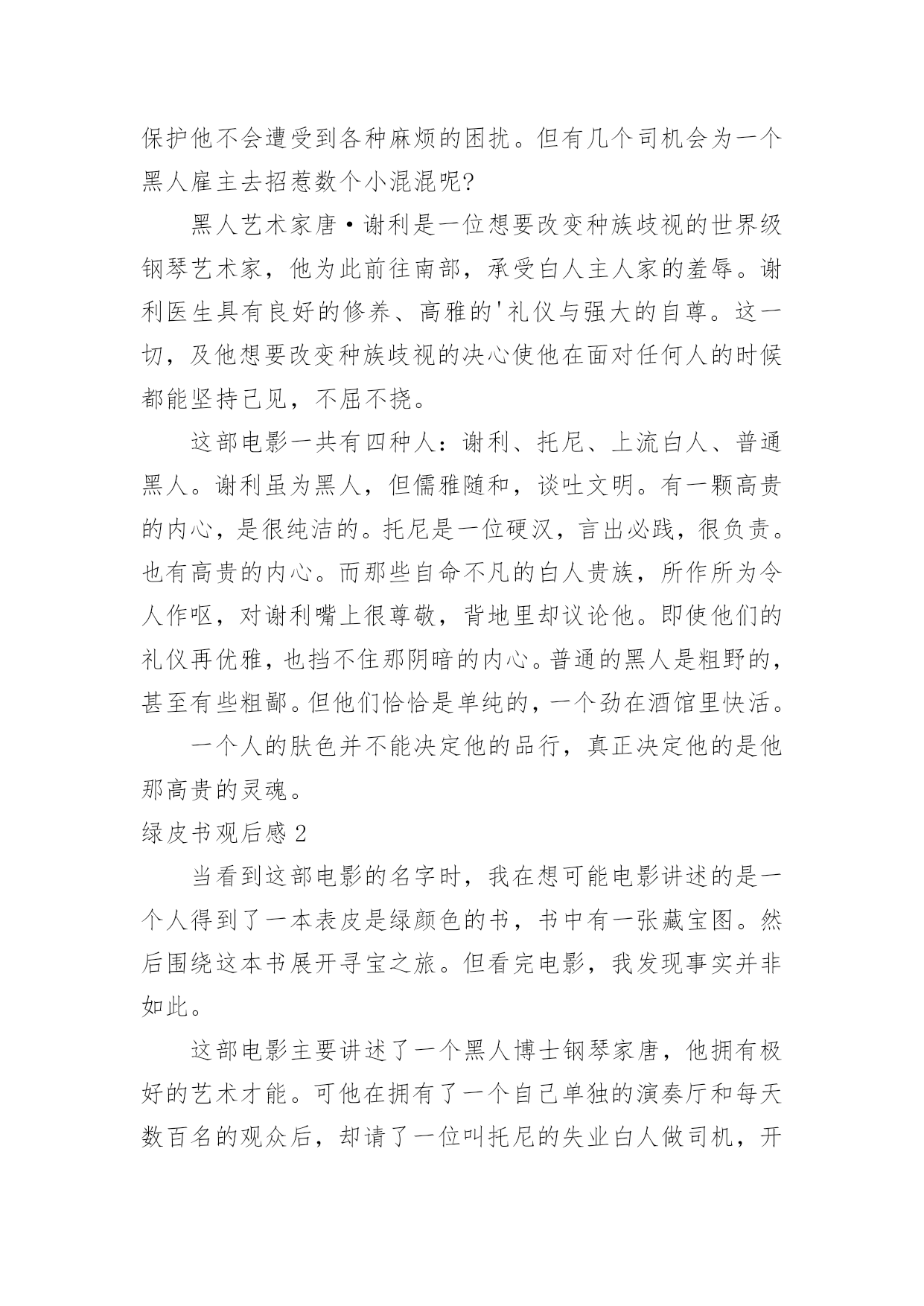 保护他不会遭受到各种麻烦的困扰。但有几个司机会为一个黑人雇主去招惹数个小混混呢?

黑人艺术家唐·谢利是一位想要改变种族歧视的世界级钢琴艺术家，他为此前往南部，承受白人主人家的羞辱。谢利医生具有良好的修养、高雅的'礼仪与强大的自尊。这一切，及他想要改变种族歧视的决心使他在面对任何人的时候都能坚持己见，不屈不挠。

这部电影一共有四种人：谢利、托尼、上流白人、普通黑人。谢利虽为黑人，但儒雅随和，谈吐文明。有一颗高贵的内心，是很纯洁的。托尼是一位硬汉，言出必践，很负责。也有高贵的内心。而那些自命不凡的白人贵族，所作所为令人作呕，对谢利嘴上很尊敬，背地里却议论他。即使他们的礼仪再优雅，也挡不住那阴暗的内心。普通的黑人是粗野的，甚至有些粗鄙。但他们恰恰是单纯的，一个劲在酒馆里快活。

一个人的肤色并不能决定他的品行，真正决定他的是他那高贵的灵魂。

绿皮书观后感 2

当看到这部电影的名字时，我在想可能电影讲述的是一个人得到了一本表皮是绿颜色的书，书中有一张藏宝图。然后围绕这本书展开寻宝之旅。但看完电影，我发现事实并非如此。

这部电影主要讲述了一个黑人博士钢琴家唐，他拥有极好的艺术才能。可他在拥有了一个自己单独的演奏厅和每天数百名的观众后，却请了一位叫托尼的失业白人做司机，开